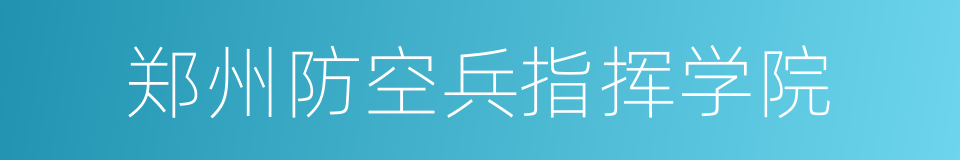 郑州防空兵指挥学院